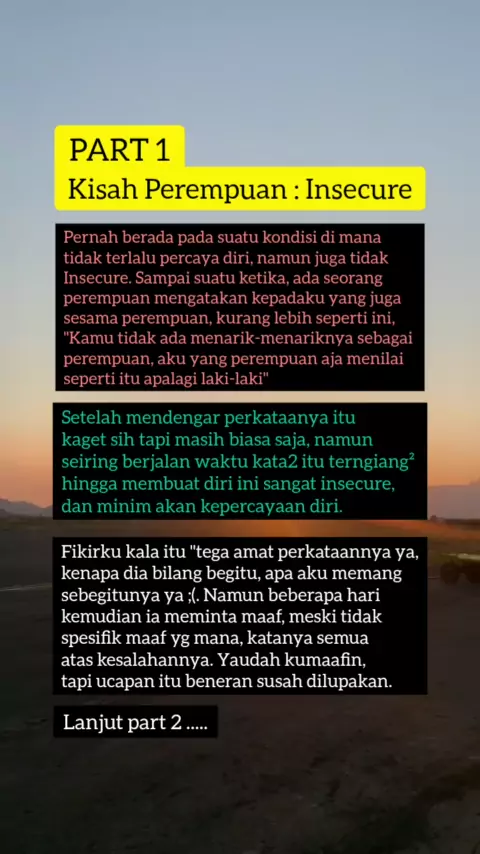 PART 1
Kisah Perempuan : Insecure

Pernah berada pada suatu kondisi di mana tidak terlalu percaya diri, namun juga tidak Insecure. Sampai suatu ketika, ada seorang perempuan mengatakan kepadaku yang juga sesama perempuan, kurang lebih seperti ini, "Kamu tidak ada menarik-menariknya sebagai perempuan, aku yang perempuan aja menilai seperti itu apalagi laki-laki"

Setelah mendengar perkataanya itu kaget sih tapi masih biasa saja, namun seiring berjalan waktu kata2 itu terngiang² hingga membuat diri ini sangat insecure, dan minim akan kepercayaan diri.

Fikirku kala itu "tega amat perkataannya ya, kenapa dia bilang begitu, apa aku memang sebegitunya ya ;(. Namun beberapa hari kemudian ia meminta maaf, meski tidak spesifik maaf yg mana, katanya semua atas kesalahannya. Yaudah kumaafin, tapi ucapan itu beneran susah dilupakan.

Lanjut part 2 .....